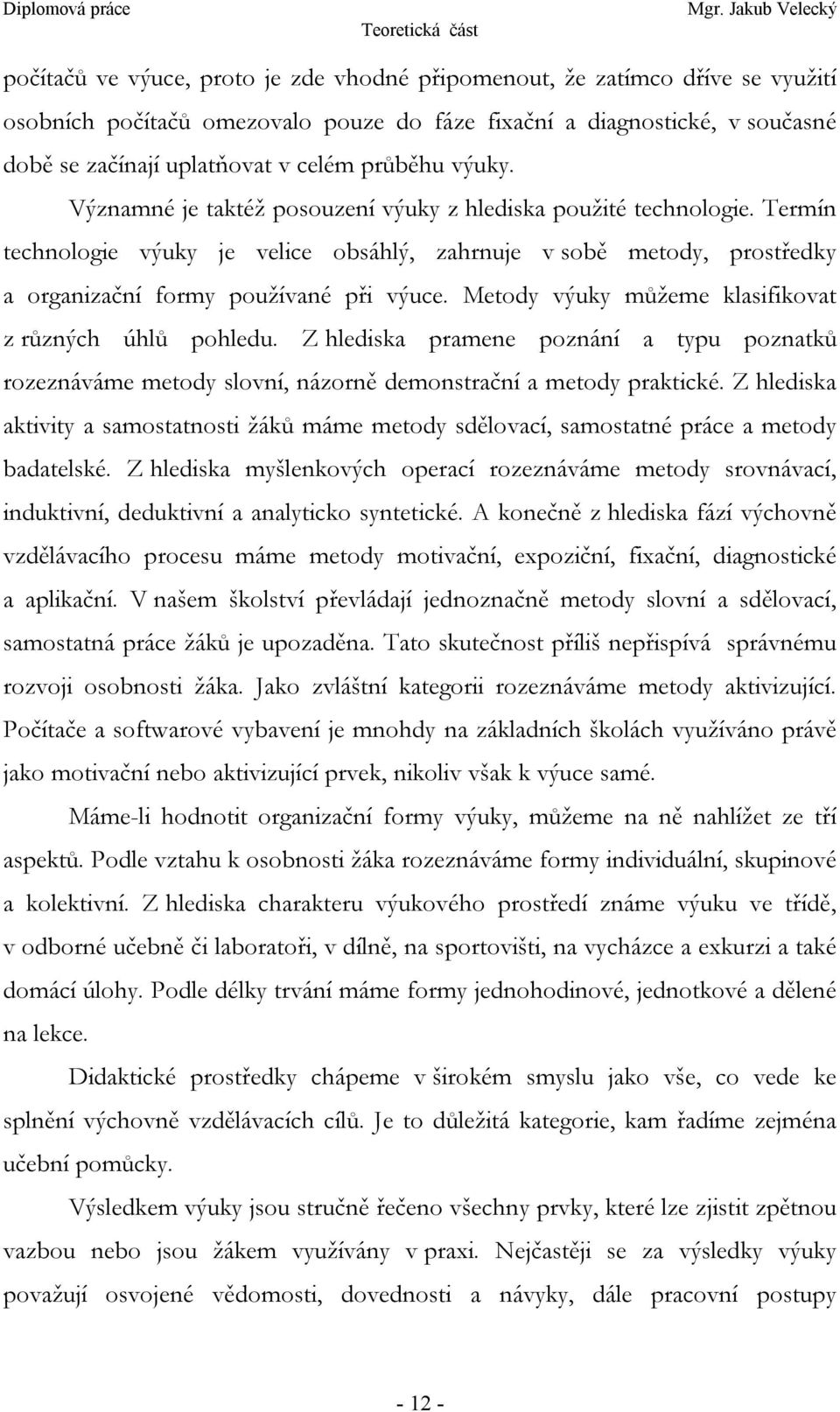 Diplomová práce
Teoretická část
Mgr. Jakub Velecký

počítačů ve výuce, proto je zde vhodné připomenout, že zatímco dříve se využití osobních počítačů omezovalo pouze do fáze fixační a diagnostické, v současné době se začínají uplatňovat v celém průběhu výuky.

Významné je taktéž posouzení výuky z hlediska použité technologie. Termín technologie výuky je velice obsáhlý, zahrnuje v sobě metody, prostředky a organizační formy používané při výuce. Metody výuky můžeme klasifikovat z různých úhlů pohledu. Z hlediska pramene poznání a typu poznatků rozeznáváme metody slovní, názorně demonstrační a metody praktické. Z hlediska aktivity a samostatnosti žáků máme metody sdělovací, samostatné práce a metody badatelské. Z hlediska myšlenkových operací rozeznáváme metody srovnávací, induktivní, deduktivní a analyticko syntetické. A konečně z hlediska fází výchovně vzdělávacího procesu máme metody motivační, expoziční, fixační, diagnostické a aplikační. V našem školství převládají jednoznačně metody slovní a sdělovací, samostatná práce žáků je upozaděna. Tato skutečnost příliš nepřispívá správnému rozvoji osobnosti žáka. Jako zvláštní kategorii rozeznáváme metody aktivizující. Počítače a softwarové vybavení je mnohdy na základních školách využíváno právě jako motivační nebo aktivizující prvek, nikoliv však k výuce samé.

Máme-li hodnotit organizační formy výuky, můžeme na ně nahlížet ze tří aspektů. Podle vztahu k osobnosti žáka rozeznáváme formy individuální, skupinové a kolektivní. Z hlediska charakteru výukového prostředí známe výuku ve třídě, v odborné učebně či laboratoři, v dílně, na sportovišti, na vycházce a exkurzi a také domácí úlohy. Podle délky trvání máme formy jednohodinové, jednotkové a dělené na lekce.

Didaktické prostředky chápeme v širokém smyslu jako vše, co vede ke splnění výchovně vzdělávacích cílů. Je to důležitá kategorie, kam řadíme zejména učební pomůcky.

Výsledkem výuky jsou stručně řečeno všechny prvky, které lze zjistit zpětnou vazbou nebo jsou žákem využívány v praxi. Nejčastěji se za výsledky výuky považují osvojené vědomosti, dovednosti a návyky, dále pracovní postupy

- 12 -